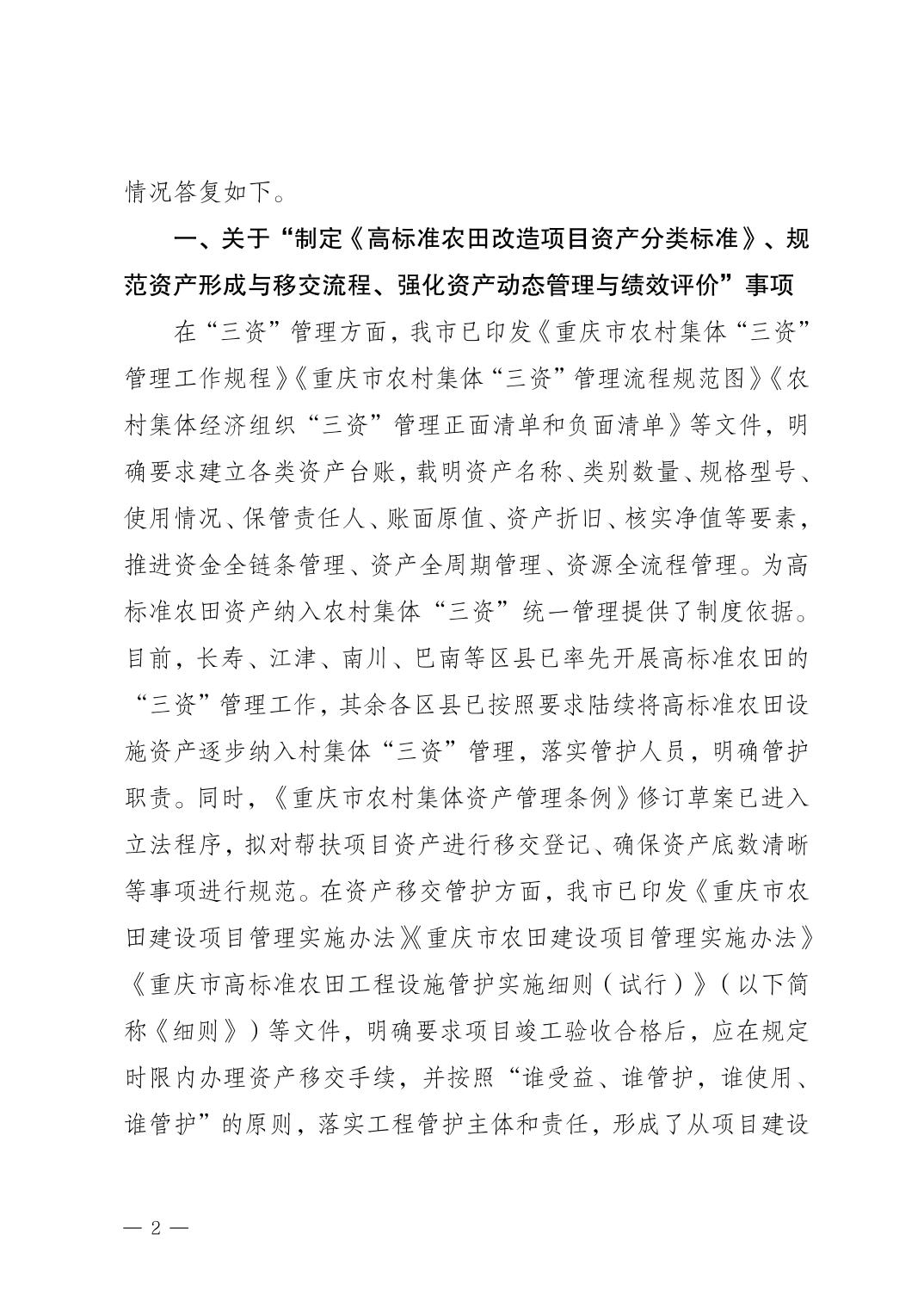 情况答复如下。

一、关于“制定《高标准农田改造项目资产分类标准》、规范资产形成与移交流程、强化资产动态管理与绩效评价”事项

在“三资”管理方面，我市已印发《重庆市农村集体“三资”管理工作规程》《重庆市农村集体“三资”管理流程规范图》《农村集体经济组织“三资”管理正面清单和负面清单》等文件，明确要求建立各类资产台账，载明资产名称、类别数量、规格型号、使用情况、保管责任人、账面原值、资产折旧、核实净值等要素，推进资金全链条管理、资产全周期管理、资源全流程管理。为高标准农田资产纳入农村集体“三资”统一管理提供了制度依据。目前，长寿、江津、南川、巴南等区县已率先开展高标准农田的“三资”管理工作，其余各区县已按照要求陆续将高标准农田设施资产逐步纳入村集体“三资”管理，落实管护人员，明确管护职责。同时，《重庆市农村集体资产管理条例》修订草案已进入立法程序，拟对帮扶项目资产进行移交登记、确保资产底数清晰等事项进行规范。在资产移交管护方面，我市已印发《重庆市农田建设项目管理实施办法》《重庆市农田建设项目管理实施办法》《重庆市高标准农田工程设施管护实施细则（试行）》（以下简称《细则》）等文件，明确要求项目竣工验收合格后，应在规定时限内办理资产移交手续，并按照“谁受益、谁管护，谁使用、谁管护”的原则，落实工程管护主体和责任，形成了从项目建设

— 2 —